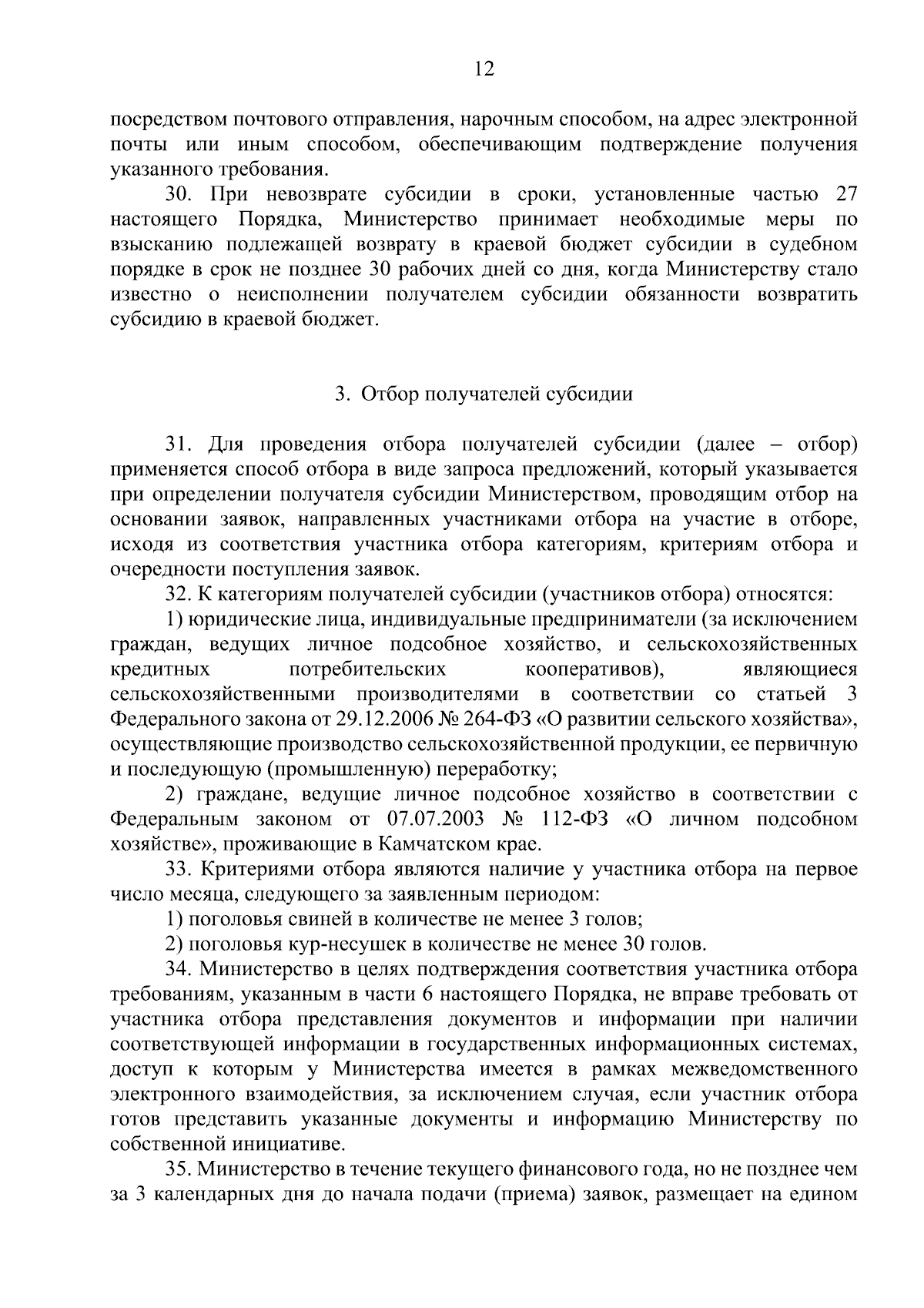 12

посредством почтового отправления, нарочным способом, на адрес электронной почты или иным способом, обеспечивающим подтверждение получения указанного требования.

30. При невозврате субсидии в сроки, установленные частью 27 настоящего Порядка, Министерство принимает необходимые меры по взысканию подлежащей возврату в краевой бюджет субсидии в судебном порядке в срок не позднее 30 рабочих дней со дня, когда Министерству стало известно о неисполнении получателем субсидии обязанности возвратить субсидию в краевой бюджет.

3. Отбор получателей субсидии

31. Для проведения отбора получателей субсидии (далее – отбор) применяется способ отбора в виде запроса предложений, который указывается при определении получателя субсидии Министерством, проводящим отбор на основании заявок, направленных участниками отбора на участие в отборе, исходя из соответствия участника отбора категориям, критериям отбора и очередности поступления заявок.

32. К категориям получателей субсидии (участников отбора) относятся:

1) юридические лица, индивидуальные предприниматели (за исключением граждан, ведущих личное подсобное хозяйство, и сельскохозяйственных кредитных потребительских кооперативов), являющиеся сельскохозяйственными производителями в соответствии со статьей 3 Федерального закона от 29.12.2006 № 264-ФЗ «О развитии сельского хозяйства», осуществляющие производство сельскохозяйственной продукции, ее первичную и последующую (промышленную) переработку;

2) граждане, ведущие личное подсобное хозяйство в соответствии с Федеральным законом от 07.07.2003 № 112-ФЗ «О личном подсобном хозяйстве», проживающие в Камчатском крае.

33. Критериями отбора являются наличие у участника отбора на первое число месяца, следующего за заявленным периодом:

1) поголовья свиней в количестве не менее 3 голов;

2) поголовья кур-несушек в количестве не менее 30 голов.

34. Министерство в целях подтверждения соответствия участника отбора требованиям, указанным в части 6 настоящего Порядка, не вправе требовать от участника отбора представления документов и информации при наличии соответствующей информации в государственных информационных системах, доступ к которым у Министерства имеется в рамках межведомственного электронного взаимодействия, за исключением случая, если участник отбора готов представить указанные документы и информацию Министерству по собственной инициативе.

35. Министерство в течение текущего финансового года, но не позднее чем за 3 календарных дня до начала подачи (приема) заявок, размещает на едином